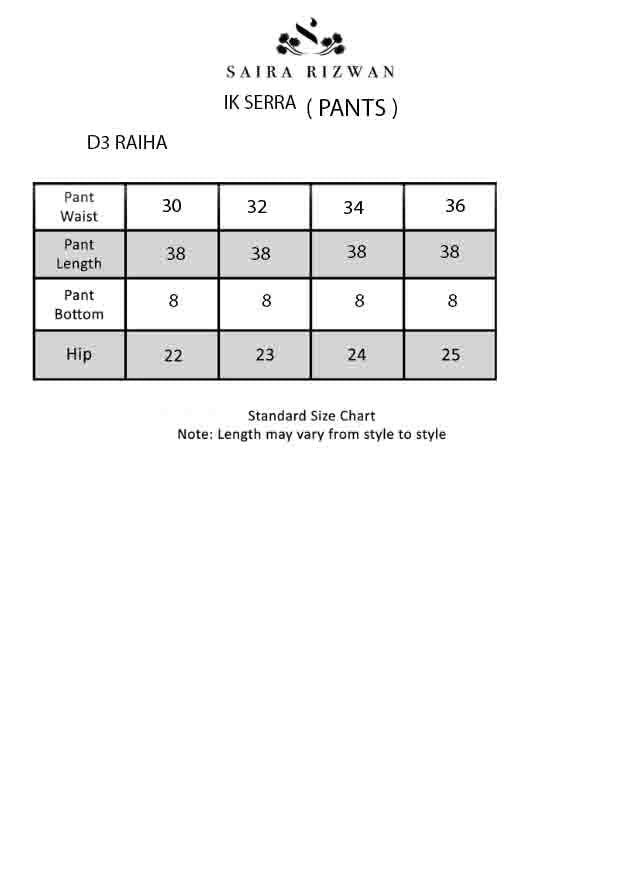 SAIRA RIZWAN

IK SERRA ( PANTS )

D3 RAIHA

| Pant Waist | 30 | 32 | 34 | 36 |
|---|---|---|---|---|
| Pant Length | 38 | 38 | 38 | 38 |
| Pant Bottom | 8 | 8 | 8 | 8 |
| Hip | 22 | 23 | 24 | 25 |

Standard Size Chart
Note: Length may vary from style to style